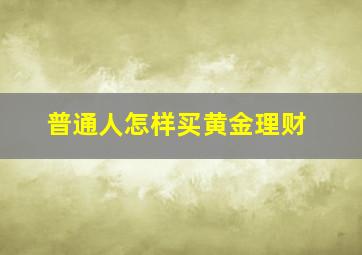 普通人怎样买黄金理财